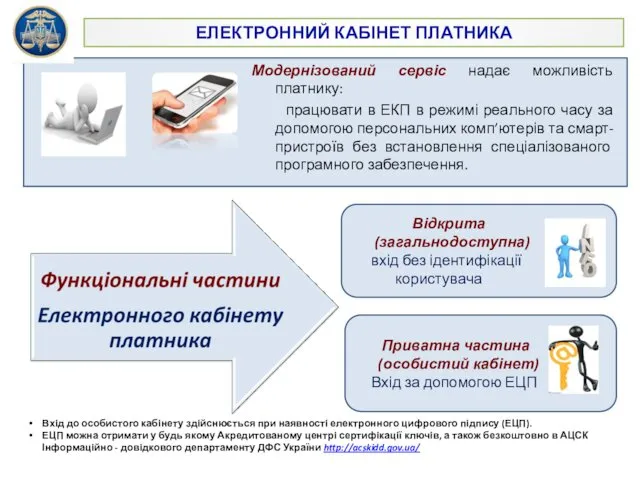 ЕЛЕКТРОННИЙ КАБІНЕТ ПЛАТНИКА

Модернізований сервіс надає можливість платнику:

працювати в ЕКП в режимі реального часу за допомогою персональних комп'ютерів та смарт-пристроїв без встановлення спеціалізованого програмного забезпечення.

Функціональні частини Електронного кабінету платника

Відкрита (загальнодоступна) вхід без ідентифікації користувача

Приватна частина (особистий кабінет) Вхід за допомогою ЕЦП

• Вхід до особистого кабінету здійснюється при наявності електронного цифрового підпису (ЕЦП).
• ЕЦП можна отримати у будь якому Акредитованому центрі сертифікації ключів, а також безкоштовно в АЦСК Інформаційно - довідкового департаменту ДФС України http://acskidd.gov.ua/